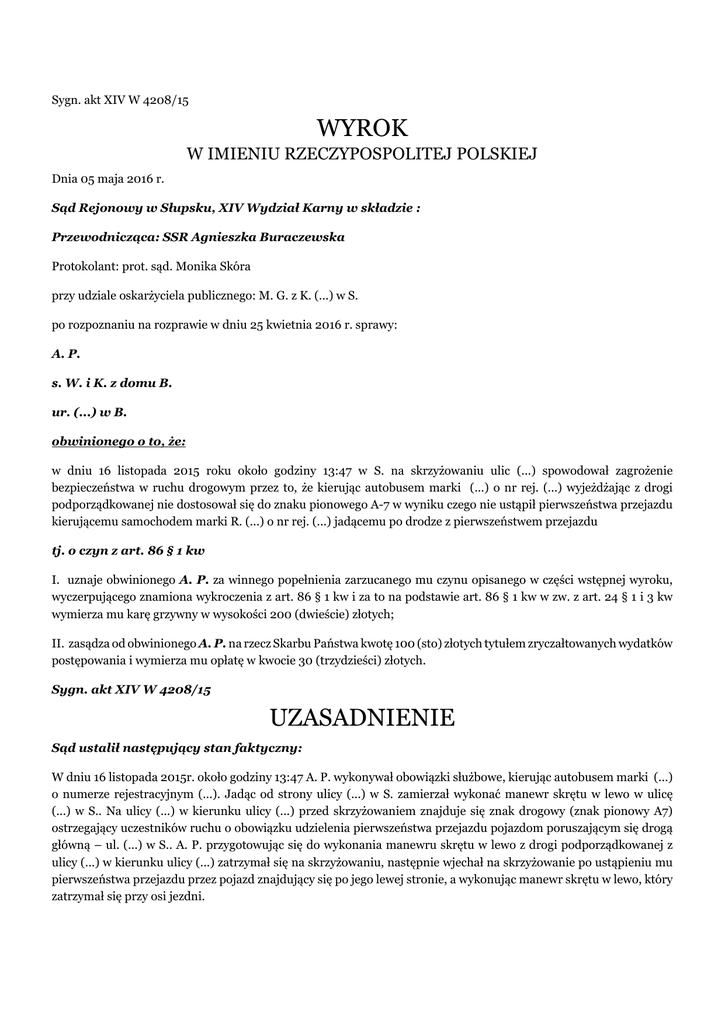 Sygn. akt XIV W 4208/15

WYROK
W IMIENIU RZECZYPOSPOLITEJ POLSKIEJ

Dnia 05 maja 2016 r.

Sąd Rejonowy w Słupsku, XIV Wydział Karny w składzie :

Przewodnicząca: SSR Agnieszka Buraczewska

Protokolant: prot. sąd. Monika Skóra

przy udziale oskarżyciela publicznego: M. G. z K. (...) w S.

po rozpoznaniu na rozprawie w dniu 25 kwietnia 2016 r. sprawy:

A. P.

s. W. i K. z domu B.

ur. (...) w B.

obwinionego o to, że:

w dniu 16 listopada 2015 roku około godziny 13:47 w S. na skrzyżowaniu ulic (...) spowodował zagrożenie bezpieczeństwa w ruchu drogowym przez to, że kierując autobusem marki (...) o nr rej. (...) wyjeżdżając z drogi podporządkowanej nie dostosował się do znaku pionowego A-7 w wyniku czego nie ustąpił pierwszeństwa przejazdu kierującemu samochodem marki R. (...) o nr rej. (...) jadącemu po drodze z pierwszeństwem przejazdu

tj. o czyn z art. 86 § 1 kw

I. uznaje obwinionego A. P. za winnego popełnienia zarzucanego mu czynu opisanego w części wstępnej wyroku, wyczerpującego znamiona wykroczenia z art. 86 § 1 kw i za to na podstawie art. 86 § 1 kw w zw. z art. 24 § 1 i 3 kw wymierza mu karę grzywny w wysokości 200 (dwieście) złotych;

II. zasądza od obwinionego A. P. na rzecz Skarbu Państwa kwotę 100 (sto) złotych tytułem zryczałtowanych wydatków postępowania i wymierza mu opłatę w kwocie 30 (trzydzieści) złotych.

Sygn. akt XIV W 4208/15

UZASADNIENIE

Sąd ustalił następujący stan faktyczny:

W dniu 16 listopada 2015r. około godziny 13:47 A. P. wykonywał obowiązki służbowe, kierując autobusem marki (...) o numerze rejestracyjnym (...). Jadąc od strony ulicy (...) w S. zamierzał wykonać manewr skrętu w lewo w ulicę (...) w S.. Na ulicy (...) w kierunku ulicy (...) przed skrzyżowaniem znajduje się znak drogowy (znak pionowy A7) ostrzegający uczestników ruchu o obowiązku udzielenia pierwszeństwa przejazdu pojazdom poruszającym się drogą główną – ul. (...) w S.. A. P. przygotowując się do wykonania manewru skrętu w lewo z drogi podporządkowanej z ulicy (...) w kierunku ulicy (...) zatrzymał się na skrzyżowaniu, następnie wjechał na skrzyżowanie po ustąpieniu mu pierwszeństwa przejazdu przez pojazd znajdujący się po jego lewej stronie, a wykonując manewr skrętu w lewo, który zatrzymał się przy osi jezdni.